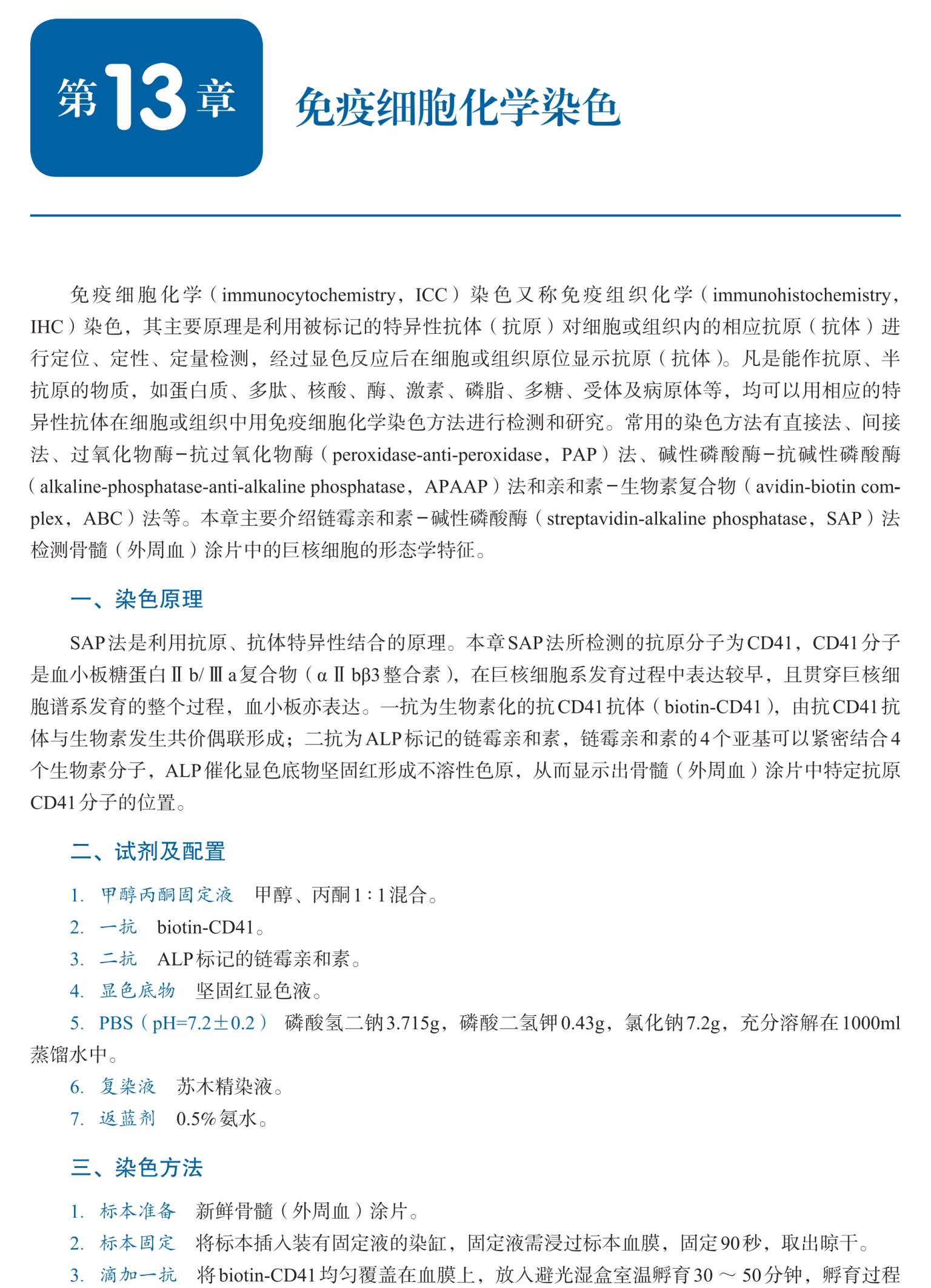 第13章

免疫细胞化学染色

免疫细胞化学（immunocytochemistry，ICC）染色又称免疫组织化学（immunohistochemistry，IHC）染色，其主要原理是利用被标记的特异性抗体（抗原）对细胞或组织内的相应抗原（抗体）进行定位、定性、定量检测，经过显色反应后在细胞或组织原位显示抗原（抗体）。凡是能作抗原、半抗原的物质，如蛋白质、多肽、核酸、酶、激素、磷脂、多糖、受体及病原体等，均可以用相应的特异性抗体在细胞或组织中用免疫细胞化学染色方法进行检测和研究。常用的染色方法有直接法、间接法、过氧化物酶-抗过氧化物酶（peroxidase-anti-peroxidase，PAP）法、碱性磷酸酶-抗碱性磷酸酶（alkaline-phosphatase-anti-alkaline phosphatase，APAAP）法和亲和素-生物素复合物（avidin-biotin complex，ABC）法等。本章主要介绍链霉亲和素-碱性磷酸酶（streptavidin-alkaline phosphatase，SAP）法检测骨髓（外周血）涂片中的巨核细胞的形态学特征。

一、染色原理

SAP法是利用抗原、抗体特异性结合的原理。本章SAP法所检测的抗原分子为CD41，CD41分子是血小板糖蛋白Ⅱb/Ⅲa复合物（αⅡbβ3整合素），在巨核细胞系发育过程中表达较早，且贯穿巨核细胞谱系发育的整个过程，血小板亦表达。一抗为生物素化的抗CD41抗体（biotin-CD41），由抗CD41抗体与生物素发生共价偶联形成；二抗为ALP标记的链霉亲和素，链霉亲和素的4个亚基可以紧密结合4个生物素分子，ALP催化显色底物坚固红形成不溶性色原，从而显示出骨髓（外周血）涂片中特定抗原CD41分子的位置。

二、试剂及配置

1. 甲醇丙酮固定液　甲醇、丙酮1∶1混合。
2. 一抗　biotin-CD41。
3. 二抗　ALP标记的链霉亲和素。
4. 显色底物　坚固红显色液。
5. PBS（pH=7.2±0.2）　磷酸氢二钠3.715g，磷酸二氢钾0.43g，氯化钠7.2g，充分溶解在1000ml蒸馏水中。
6. 复染液　苏木精染液。
7. 返蓝剂　0.5%氨水。

三、染色方法

1. 标本准备　新鲜骨髓（外周血）涂片。
2. 标本固定　将标本插入装有固定液的染缸，固定液需浸过标本血膜，固定90秒，取出晾干。
3. 滴加一抗　将biotin-CD41均匀覆盖在血膜上，放入避光湿盒室温孵育30～50分钟，孵育过程